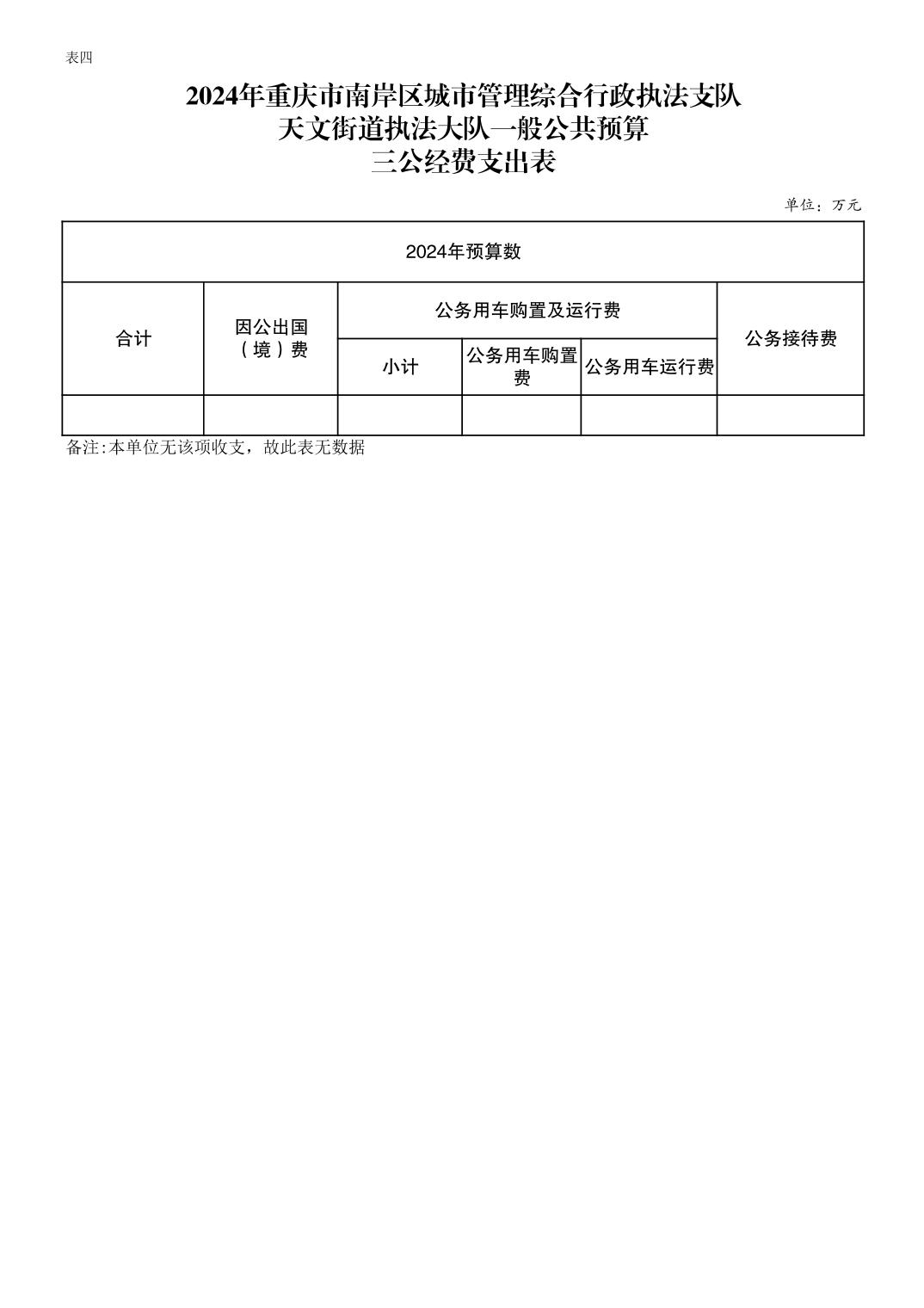 表四

2024年重庆市南岸区城市管理综合行政执法支队
天文街道执法大队一般公共预算
三公经费支出表

单位：万元

| 2024年预算数 | | | | | |
|---|---|---|---|---|---|
| 合计 | 因公出国（境）费 | 公务用车购置及运行费 | | | 公务接待费 |
| | | 小计 | 公务用车购置费 | 公务用车运行费 | |
| | | | | | |

备注:本单位无该项收支，故此表无数据